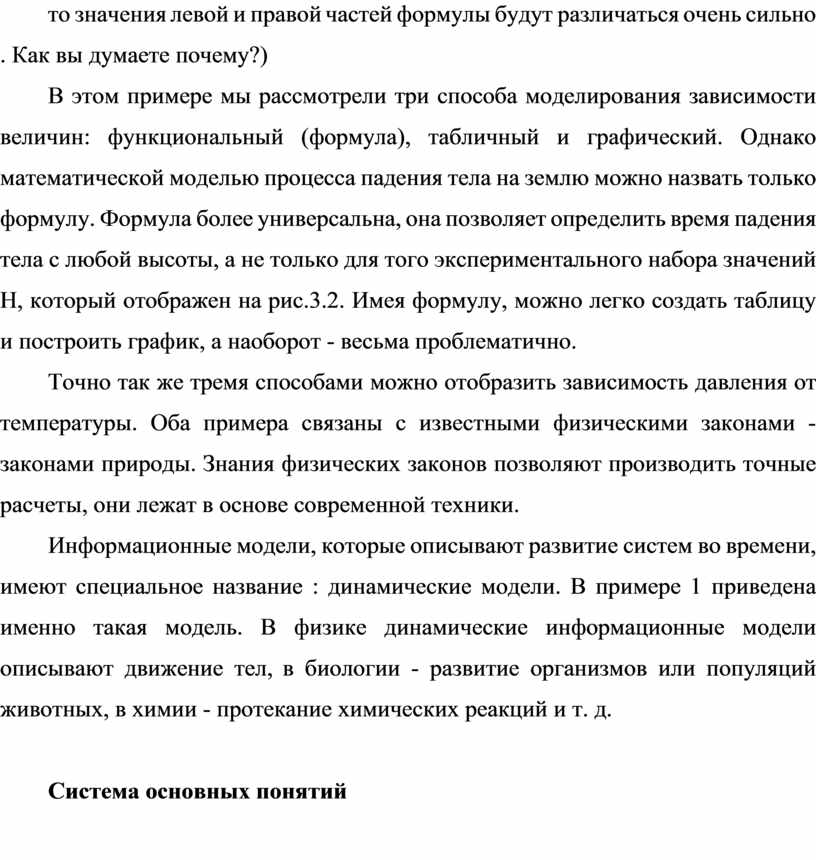 то значения левой и правой частей формулы будут различаться очень сильно . Как вы думаете почему?)

В этом примере мы рассмотрели три способа моделирования зависимости величин: функциональный (формула), табличный и графический. Однако математической моделью процесса падения тела на землю можно назвать только формулу. Формула более универсальна, она позволяет определить время падения тела с любой высоты, а не только для того экспериментального набора значений H, который отображен на рис.3.2. Имея формулу, можно легко создать таблицу и построить график, а наоборот - весьма проблематично.

Точно так же тремя способами можно отобразить зависимость давления от температуры. Оба примера связаны с известными физическими законами - законами природы. Знания физических законов позволяют производить точные расчеты, они лежат в основе современной техники.

Информационные модели, которые описывают развитие систем во времени, имеют специальное название : динамические модели. В примере 1 приведена именно такая модель. В физике динамические информационные модели описывают движение тел, в биологии - развитие организмов или популяций животных, в химии - протекание химических реакций и т. д.

Система основных понятий